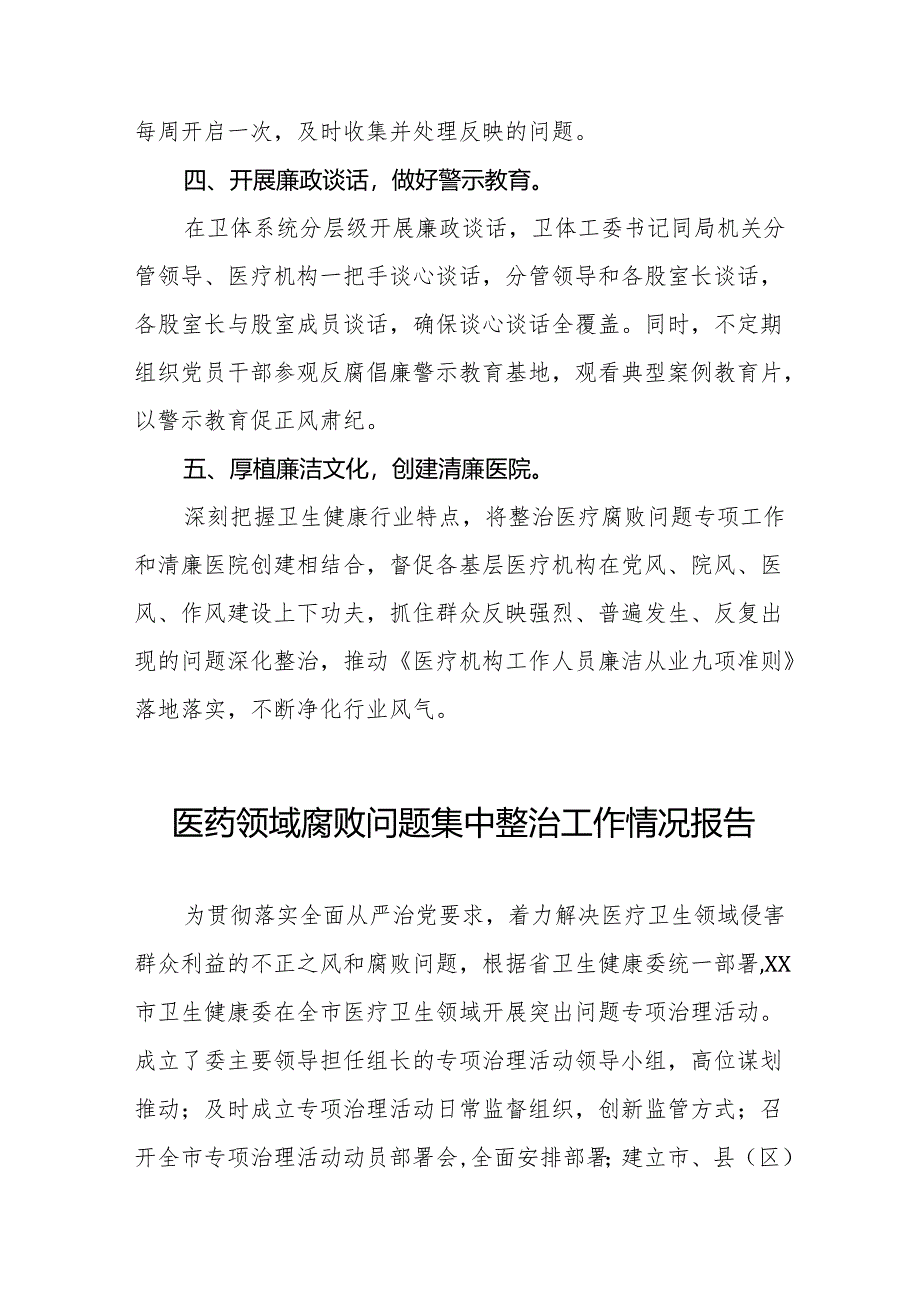 每周开启一次，及时收集并处理反映的问题。

四、开展廉政谈话，做好警示教育。

在卫体系统分层级开展廉政谈话，卫体工委书记同局机关分管领导、医疗机构一把手谈心谈话，分管领导和各股室长谈话，各股室长与股室成员谈话，确保谈心谈话全覆盖。同时，不定期组织党员干部参观反腐倡廉警示教育基地，观看典型案例教育片，以警示教育促正风肃纪。

五、厚植廉洁文化，创建清廉医院。

深刻把握卫生健康行业特点，将整治医疗腐败问题专项工作和清廉医院创建相结合，督促各基层医疗机构在党风、院风、医风、作风建设上下功夫，抓住群众反映强烈、普遍发生、反复出现的问题深化整治，推动《医疗机构工作人员廉洁从业九项准则》落地落实，不断净化行业风气。

医药领域腐败问题集中整治工作情况报告

为贯彻落实全面从严治党要求，着力解决医疗卫生领域侵害群众利益的不正之风和腐败问题，根据省卫生健康委统一部署,XX市卫生健康委在全市医疗卫生领域开展突出问题专项治理活动。成立了委主要领导担任组长的专项治理活动领导小组，高位谋划推动；及时成立专项治理活动日常监督组织，创新监管方式；召开全市专项治理活动动员部署会,全面安排部署;建立市、县（区）